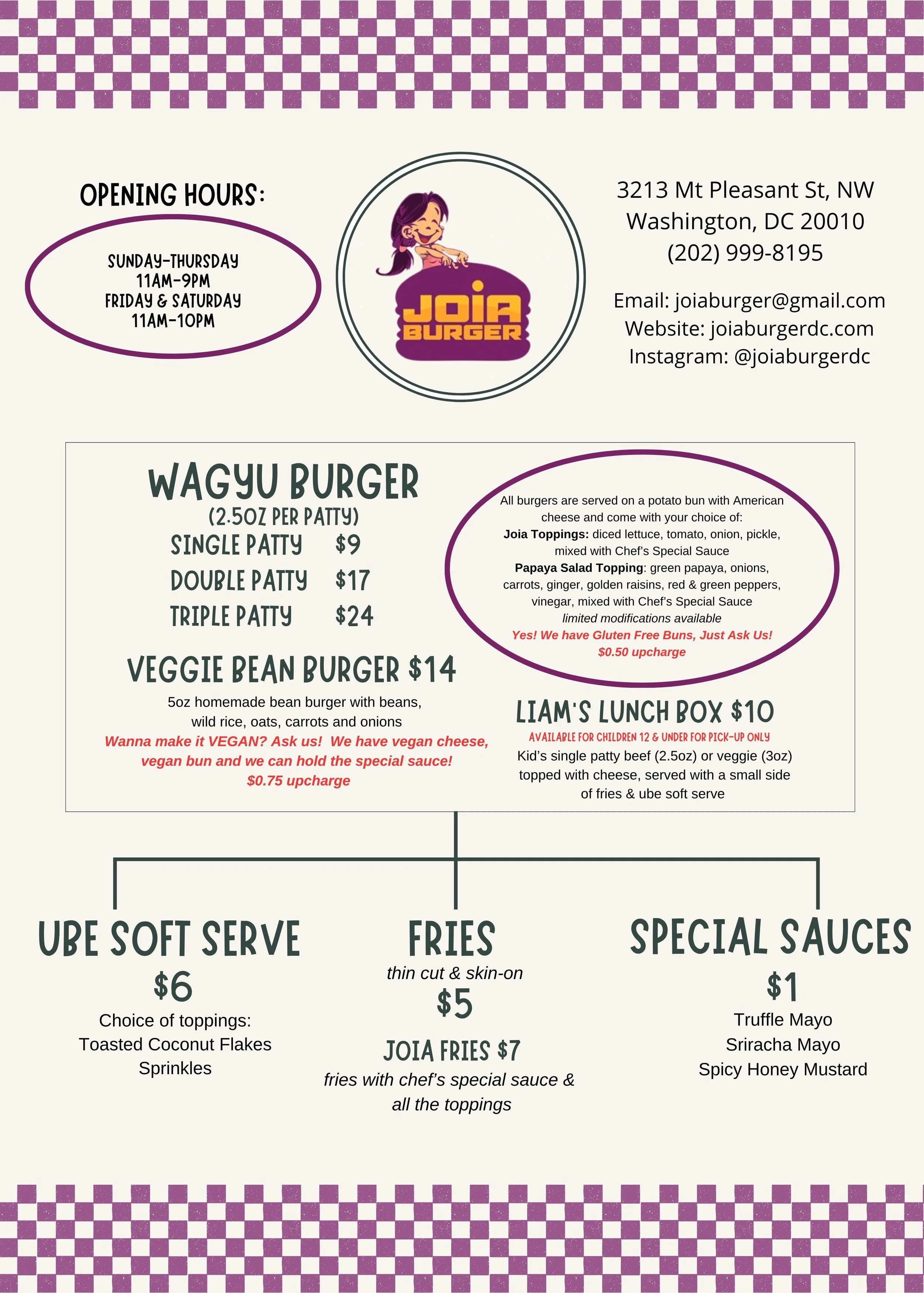 OPENING HOURS:

SUNDAY-THURSDAY
11AM-9PM
FRIDAY & SATURDAY
11AM-10PM

JOIA
BURGER

3213 Mt Pleasant St, NW
Washington, DC 20010
(202) 999-8195

Email: joiaburger@gmail.com
Website: joiaburgerdc.com
Instagram: @joiaburgerdc

WAGYU BURGER
(2.5OZ PER PATTY)
SINGLE PATTY $9
DOUBLE PATTY $17
TRIPLE PATTY $24

VEGGIE BEAN BURGER $14

5oz homemade bean burger with beans, wild rice, oats, carrots and onions

Wanna make it VEGAN? Ask us! We have vegan cheese, vegan bun and we can hold the special sauce!
$0.75 upcharge

All burgers are served on a potato bun with American cheese and come with your choice of:
Joia Toppings: diced lettuce, tomato, onion, pickle, mixed with Chef's Special Sauce
Papaya Salad Topping: green papaya, onions, carrots, ginger, golden raisins, red & green peppers, vinegar, mixed with Chef's Special Sauce
limited modifications available
Yes! We have Gluten Free Buns, Just Ask Us!
$0.50 upcharge

LIAM'S LUNCH BOX $10
AVAILABLE FOR CHILDREN 12 & UNDER FOR PICK-UP ONLY
Kid's single patty beef (2.5oz) or veggie (3oz) topped with cheese, served with a small side of fries & ube soft serve

UBE SOFT SERVE
$6
Choice of toppings:
Toasted Coconut Flakes
Sprinkles

FRIES
thin cut & skin-on
$5
JOIA FRIES $7
fries with chef's special sauce & all the toppings

SPECIAL SAUCES
$1
Truffle Mayo
Sriracha Mayo
Spicy Honey Mustard